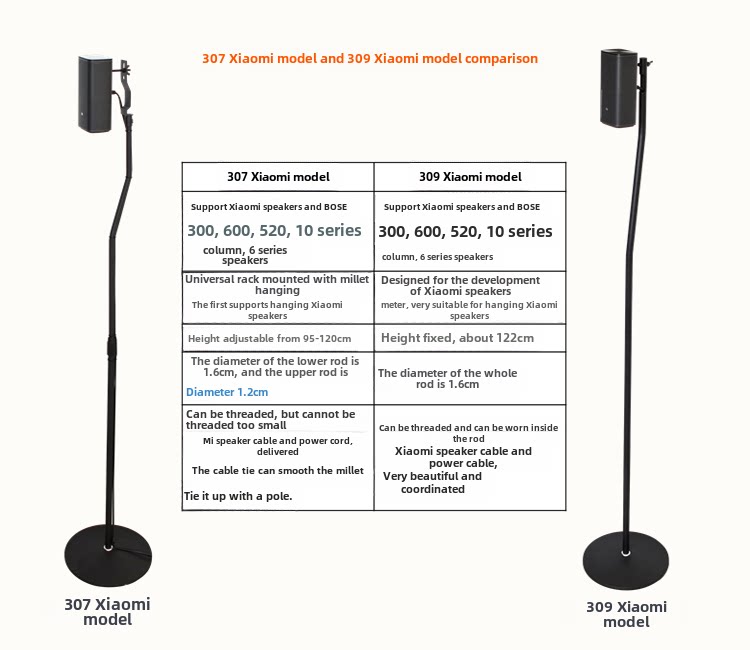 307 Xiaomi model and 309 Xiaomi model comparison

| 307 Xiaomi model | 309 Xiaomi model |
|---|---|
| Support Xiaomi speakers and BOSE 300, 600, 520, 10 series column, 6 series speakers | Support Xiaomi speakers and BOSE 300, 600, 520, 10 series column, 6 series speakers |
| Universal rack mounted with millet hanging The first supports hanging Xiaomi speakers | Designed for the development of Xiaomi speakers meter, very suitable for hanging Xiaomi speakers |
| Height adjustable from 95-120cm | Height fixed, about 122cm |
| The diameter of the lower rod is 1.6cm, and the upper rod is Diameter 1.2cm | The diameter of the whole rod is 1.6cm |
| Can be threaded, but cannot be threaded too small Mi speaker cable and power cord, delivered The cable tie can smooth the millet Tie it up with a pole. | Can be threaded and can be worn inside the rod Xiaomi speaker cable and power cable, Very beautiful and coordinated |

307 Xiaomi model

309 Xiaomi model